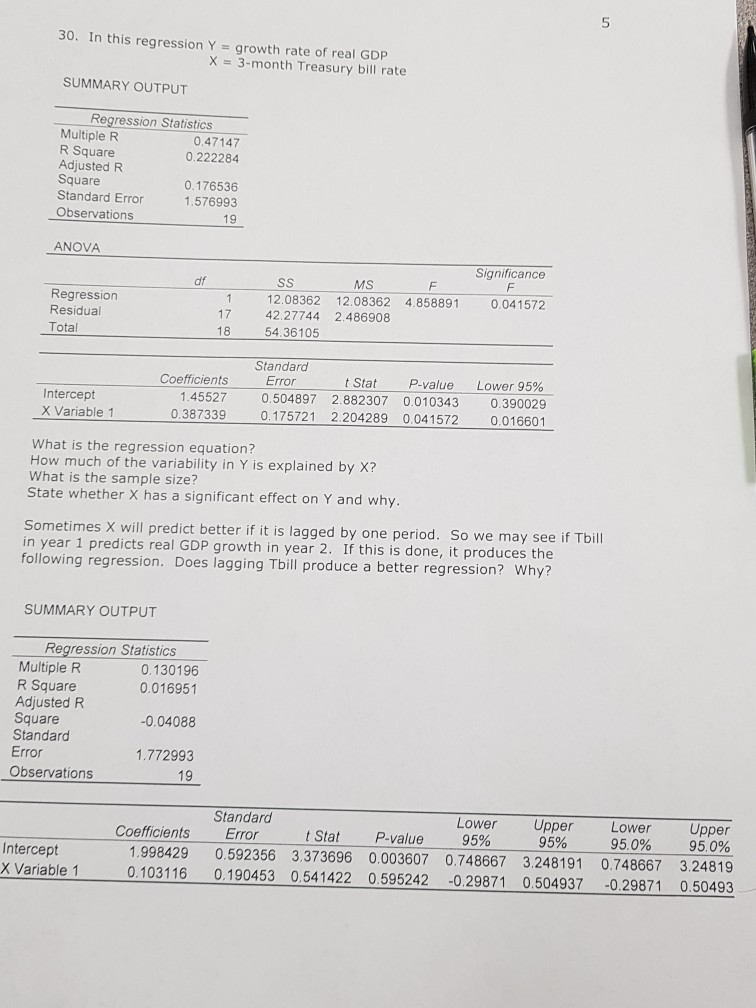 5

30. In this regression Y = growth rate of real GDP
X = 3-month Treasury bill rate

SUMMARY OUTPUT

| Regression Statistics | |
|---|---|
| Multiple R | 0.47147 |
| R Square | 0.222284 |
| Adjusted R Square | 0.176536 |
| Standard Error | 1.576993 |
| Observations | 19 |

ANOVA

| | df | SS | MS | F | Significance F |
|---|---|---|---|---|---|
| Regression | 1 | 12.08362 | 12.08362 | 4.858891 | 0.041572 |
| Residual | 17 | 42.27744 | 2.486908 | | |
| Total | 18 | 54.36105 | | | |

| | Coefficients | Standard Error | t Stat | P-value | Lower 95% |
|---|---|---|---|---|---|
| Intercept | 1.45527 | 0.504897 | 2.882307 | 0.010343 | 0.390029 |
| X Variable 1 | 0.387339 | 0.175721 | 2.204289 | 0.041572 | 0.016601 |

What is the regression equation?
How much of the variability in Y is explained by X?
What is the sample size?
State whether X has a significant effect on Y and why.

Sometimes X will predict better if it is lagged by one period. So we may see if Tbill in year 1 predicts real GDP growth in year 2. If this is done, it produces the following regression. Does lagging Tbill produce a better regression? Why?

SUMMARY OUTPUT

| Regression Statistics | |
|---|---|
| Multiple R | 0.130196 |
| R Square | 0.016951 |
| Adjusted R Square | -0.04088 |
| Standard Error | 1.772993 |
| Observations | 19 |

| | Coefficients | Standard Error | t Stat | P-value | Lower 95% | Upper 95% | Lower 95.0% | Upper 95.0% |
|---|---|---|---|---|---|---|---|---|
| Intercept | 1.998429 | 0.592356 | 3.373696 | 0.003607 | 0.748667 | 3.248191 | 0.748667 | 3.24819 |
| X Variable 1 | 0.103116 | 0.190453 | 0.541422 | 0.595242 | -0.29871 | 0.504937 | -0.29871 | 0.50493 |